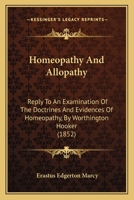 KESSINGER'S LEGACY REPRINTS

Homeopathy And Allopathy

Reply To An Examination Of The Doctrines And Evidences Of Homeopathy, By Worthington Hooker (1852)

Erastus Edgerton Marcy